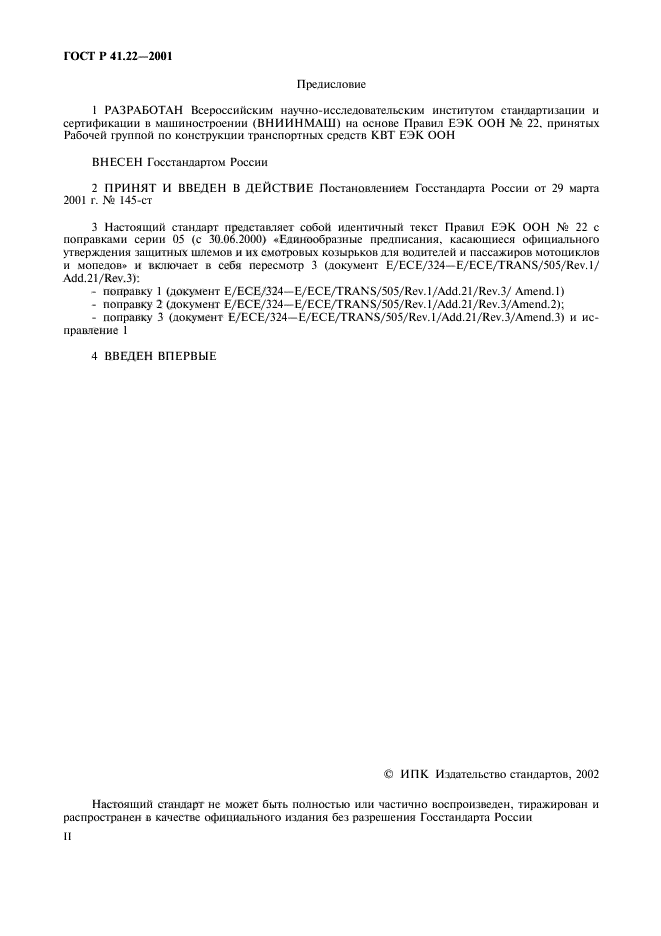 ГОСТ Р 41.22—2001

Предисловие

1 РАЗРАБОТАН Всероссийским научно-исследовательским институтом стандартизации и сертификации в машиностроении (ВНИИНМАШ) на основе Правил ЕЭК ООН № 22, принятых Рабочей группой по конструкции транспортных средств КВТ ЕЭК ООН

ВНЕСЕН Госстандартом России

2 ПРИНЯТ И ВВЕДЕН В ДЕЙСТВИЕ Постановлением Госстандарта России от 29 марта 2001 г. № 145-ст

3 Настоящий стандарт представляет собой идентичный текст Правил ЕЭК ООН № 22 с поправками серии 05 (с 30.06.2000) «Единообразные предписания, касающиеся официального утверждения защитных шлемов и их смотровых козырьков для водителей и пассажиров мотоциклов и мопедов» и включает в себя пересмотр 3 (документ E/ECE/324—E/ECE/TRANS/505/Rev.1/Add.21/Rev.3):
- поправку 1 (документ E/ECE/324—E/ECE/TRANS/505/Rev.1/Add.21/Rev.3/ Amend.1)
- поправку 2 (документ E/ECE/324—E/ECE/TRANS/505/Rev.1/Add.21/Rev.3/Amend.2);
- поправку 3 (документ E/ECE/324—E/ECE/TRANS/505/Rev.1/Add.21/Rev.3/Amend.3) и исправление 1

4 ВВЕДЕН ВПЕРВЫЕ

© ИПК Издательство стандартов, 2002

Настоящий стандарт не может быть полностью или частично воспроизведен, тиражирован и распространен в качестве официального издания без разрешения Госстандарта России

II